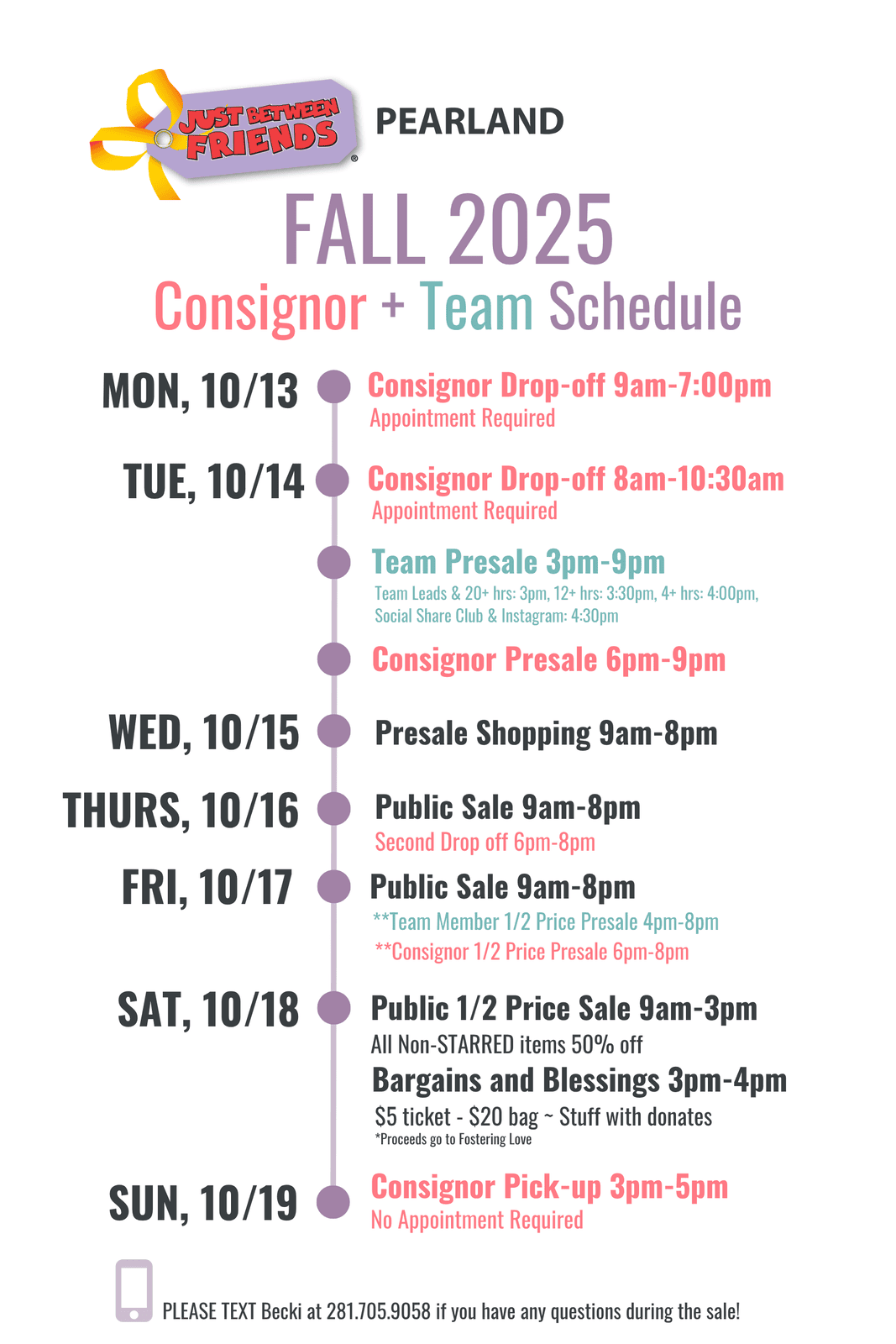 JUST BETWEEN FRIENDS®

PEARLAND

FALL 2025

Consignor + Team Schedule

MON, 10/13

Consignor Drop-off 9am-7:00pm
Appointment Required

TUE, 10/14

Consignor Drop-off 8am-10:30am
Appointment Required

Team Presale 3pm-9pm
Team Leads & 20+ hrs: 3pm, 12+ hrs: 3:30pm, 4+ hrs: 4:00pm, Social Share Club & Instagram: 4:30pm

Consignor Presale 6pm-9pm

WED, 10/15

Presale Shopping 9am-8pm

THURS, 10/16

Public Sale 9am-8pm
Second Drop off 6pm-8pm

FRI, 10/17

Public Sale 9am-8pm
**Team Member 1/2 Price Presale 4pm-8pm
**Consignor 1/2 Price Presale 6pm-8pm

SAT, 10/18

Public 1/2 Price Sale 9am-3pm
All Non-STARRED items 50% off
Bargains and Blessings 3pm-4pm
$5 ticket - $20 bag ~ Stuff with donates
*Proceeds go to Fostering Love

SUN, 10/19

Consignor Pick-up 3pm-5pm
No Appointment Required

PLEASE TEXT Becki at 281.705.9058 if you have any questions during the sale!